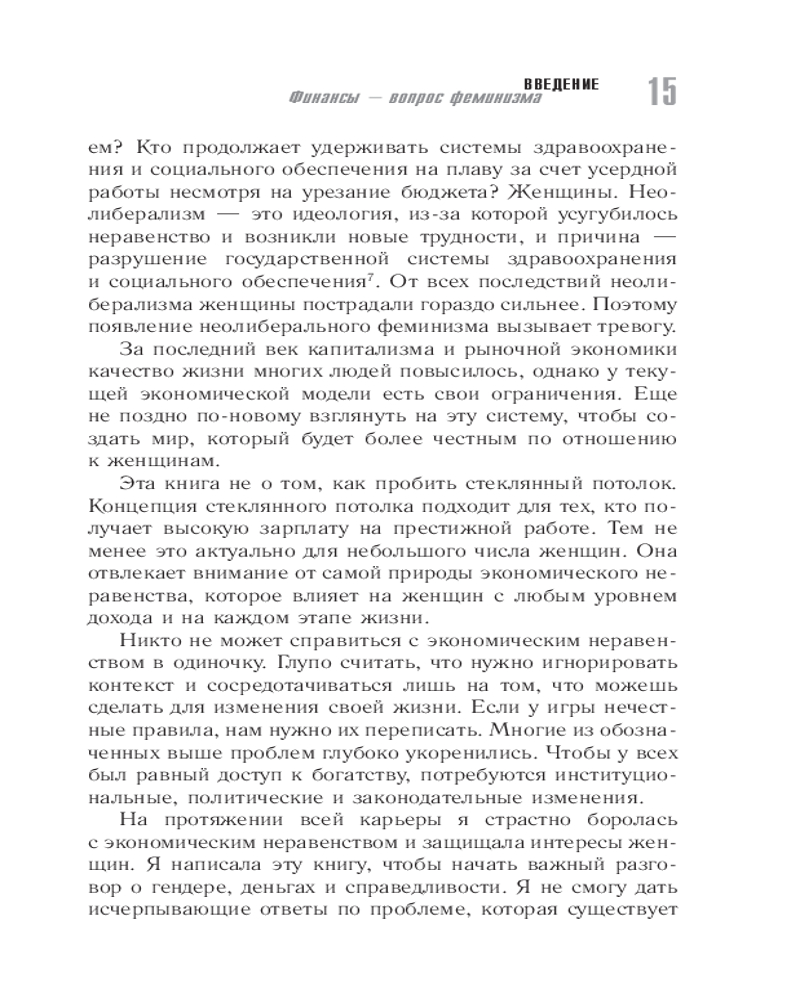 ВВЕДЕНИЕ
Финансы — вопрос феминизма
15

ем? Кто продолжает удерживать системы здравоохранения и социального обеспечения на плаву за счет усердной работы несмотря на урезание бюджета? Женщины. Неолиберализм — это идеология, из-за которой усугубилось неравенство и возникли новые трудности, и причина — разрушение государственной системы здравоохранения и социального обеспечения$^7$. От всех последствий неолиберализма женщины пострадали гораздо сильнее. Поэтому появление неолиберального феминизма вызывает тревогу.

За последний век капитализма и рыночной экономики качество жизни многих людей повысилось, однако у текущей экономической модели есть свои ограничения. Еще не поздно по-новому взглянуть на эту систему, чтобы создать мир, который будет более честным по отношению к женщинам.

Эта книга не о том, как пробить стеклянный потолок. Концепция стеклянного потолка подходит для тех, кто получает высокую зарплату на престижной работе. Тем не менее это актуально для небольшого числа женщин. Она отвлекает внимание от самой природы экономического неравенства, которое влияет на женщин с любым уровнем дохода и на каждом этапе жизни.

Никто не может справиться с экономическим неравенством в одиночку. Глупо считать, что нужно игнорировать контекст и сосредотачиваться лишь на том, что можешь сделать для изменения своей жизни. Если у игры нечестные правила, нам нужно их переписать. Многие из обозначенных выше проблем глубоко укоренились. Чтобы у всех был равный доступ к богатству, потребуются институциональные, политические и законодательные изменения.

На протяжении всей карьеры я страстно боролась с экономическим неравенством и защищала интересы женщин. Я написала эту книгу, чтобы начать важный разговор о гендере, деньгах и справедливости. Я не смогу дать исчерпывающие ответы по проблеме, которая существует